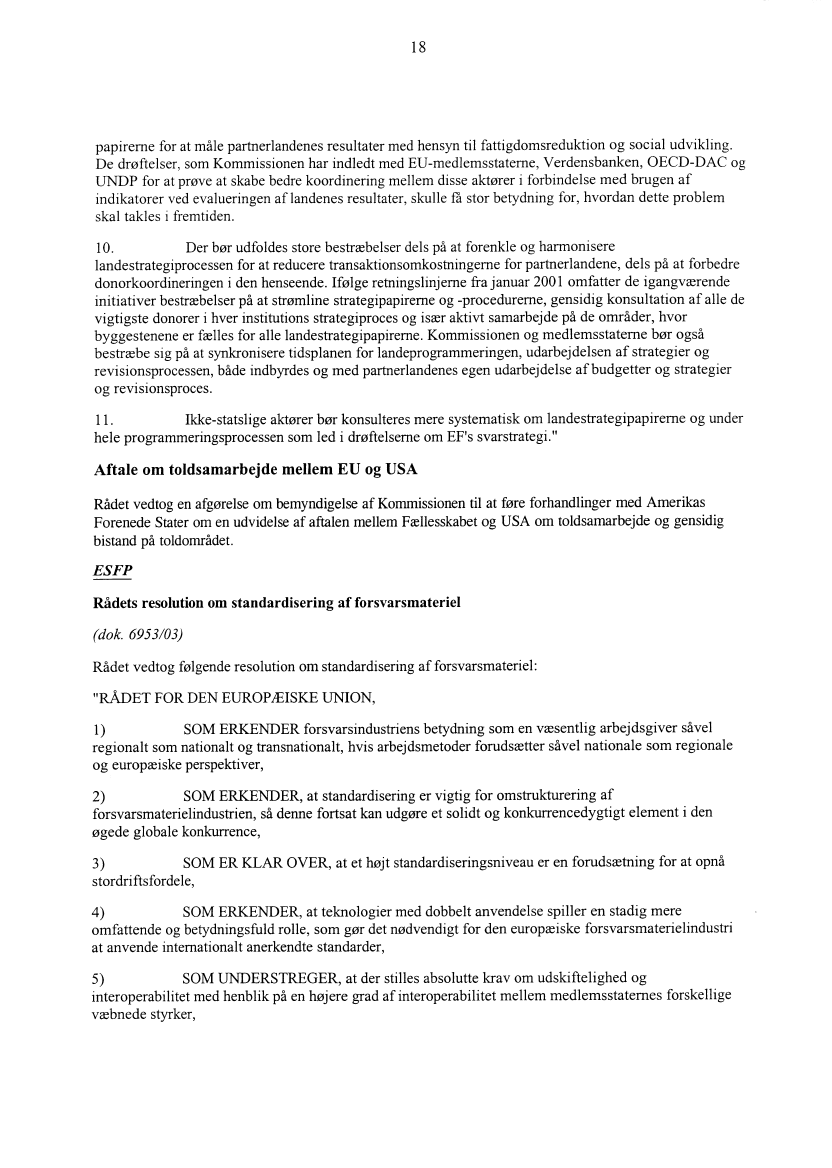 18

papirerne for at måle partnerlandenes resultater med hensyn til fattigdomsreduktion og social udvikling. De drøftelser, som Kommissionen har indledt med EU-medlemsstaterne, Verdensbanken, OECD-DAC og UNDP for at prøve at skabe bedre koordinering mellem disse aktører i forbindelse med brugen af indikatorer ved evalueringen af landenes resultater, skulle få stor betydning for, hvordan dette problem skal takles i fremtiden.

10. Der bør udfoldes store bestræbelser dels på at forenkle og harmonisere landestrategiprocessen for at reducere transaktionsomkostningerne for partnerlandene, dels på at forbedre donorkoordineringen i den henseende. Ifølge retningslinjerne fra januar 2001 omfatter de igangværende initiativer bestræbelser på at strømline strategipapirerne og -procedurerne, gensidig konsultation af alle de vigtigste donorer i hver institutions strategiproces og især aktivt samarbejde på de områder, hvor byggestenene er fælles for alle landestrategipapirerne. Kommissionen og medlemsstaterne bør også bestræbe sig på at synkronisere tidsplanen for landeprogrammeringen, udarbejdelsen af strategier og revisionsprocessen, både indbyrdes og med partnerlandenes egen udarbejdelse af budgetter og strategier og revisionsproces.

11. Ikke-statslige aktører bør konsulteres mere systematisk om landestrategipapirerne og under hele programmeringsprocessen som led i drøftelserne om EF's svarstrategi."

Aftale om toldsamarbejde mellem EU og USA

Rådet vedtog en afgørelse om bemyndigelse af Kommissionen til at føre forhandlinger med Amerikas Forenede Stater om en udvidelse af aftalen mellem Fællesskabet og USA om toldsamarbejde og gensidig bistand på toldområdet.

ESFP

Rådets resolution om standardisering af forsvarsmateriel

(dok. 6953/03)

Rådet vedtog følgende resolution om standardisering af forsvarsmateriel:

"RÅDET FOR DEN EUROPÆISKE UNION,

1) SOM ERKENDER forsvarsindustriens betydning som en væsentlig arbejdsgiver såvel regionalt som nationalt og transnationalt, hvis arbejdsmetoder forudsætter såvel nationale som regionale og europæiske perspektiver,

2) SOM ERKENDER, at standardisering er vigtig for omstrukturering af forsvarsmaterielindustrien, så denne fortsat kan udgøre et solidt og konkurrencedygtigt element i den øgede globale konkurrence,

3) SOM ER KLAR OVER, at et højt standardiseringsniveau er en forudsætning for at opnå stordriftsfordele,

4) SOM ERKENDER, at teknologier med dobbelt anvendelse spiller en stadig mere omfattende og betydningsfuld rolle, som gør det nødvendigt for den europæiske forsvarsmaterielindustri at anvende internationalt anerkendte standarder,

5) SOM UNDERSTREGER, at der stilles absolutte krav om udskiftelighed og interoperabilitet med henblik på en højere grad af interoperabilitet mellem medlemsstaternes forskellige væbnede styrker,